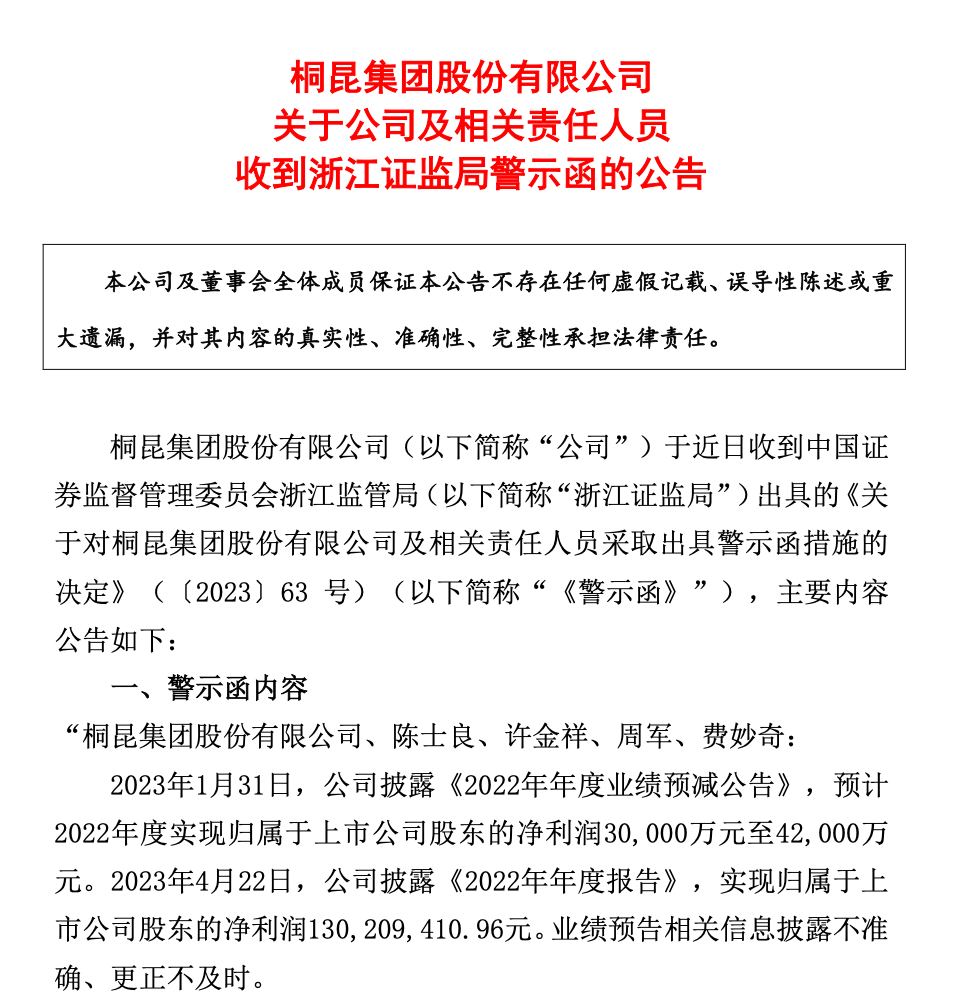 桐昆集团股份有限公司
关于公司及相关责任人员
收到浙江证监局警示函的公告

本公司及董事会全体成员保证本公告不存在任何虚假记载、误导性陈述或重大遗漏，并对其内容的真实性、准确性、完整性承担法律责任。

桐昆集团股份有限公司（以下简称“公司”）于近日收到中国证券监督管理委员会浙江监管局（以下简称“浙江证监局”）出具的《关于对桐昆集团股份有限公司及相关责任人员采取出具警示函措施的决定》（〔2023〕63 号）（以下简称“《警示函》”），主要内容公告如下：

一、警示函内容

“桐昆集团股份有限公司、陈士良、许金祥、周军、费妙奇：

2023年1月31日，公司披露《2022年年度业绩预减公告》，预计2022年度实现归属于上市公司股东的净利润30,000万元至42,000万元。2023年4月22日，公司披露《2022年年度报告》，实现归属于上市公司股东的净利润130,209,410.96元。业绩预告相关信息披露不准确、更正不及时。